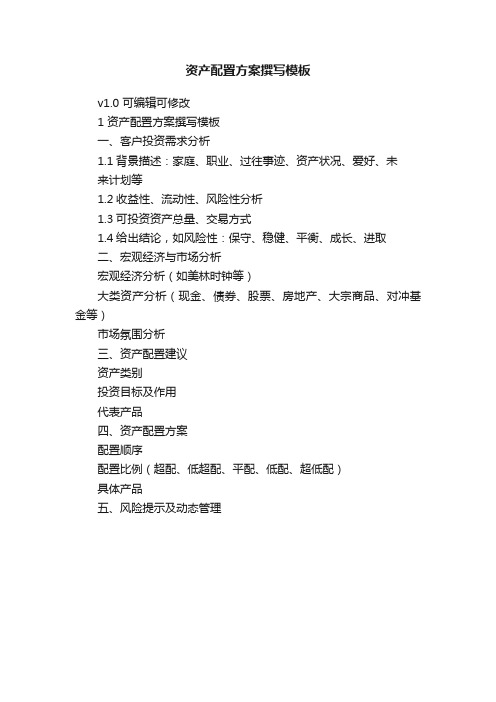 资产配置方案撰写模板

v1.0 可编辑可修改

1 资产配置方案撰写模板

一、客户投资需求分析

1.1 背景描述：家庭、职业、过往事迹、资产状况、爱好、未来计划等

1.2 收益性、流动性、风险性分析

1.3 可投资资产总量、交易方式

1.4 给出结论，如风险性：保守、稳健、平衡、成长、进取

二、宏观经济与市场分析

宏观经济分析（如美林时钟等）

大类资产分析（现金、债券、股票、房地产、大宗商品、对冲基金等）

市场氛围分析

三、资产配置建议

资产类别

投资目标及作用

代表产品

四、资产配置方案

配置顺序

配置比例（超配、低超配、平配、低配、超低配）

具体产品

五、风险提示及动态管理